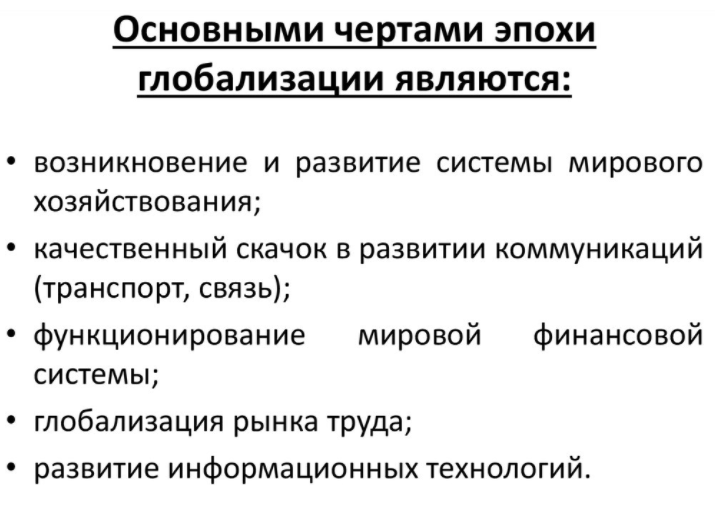 Основными чертами эпохи глобализации являются:

• возникновение и развитие системы мирового хозяйствования;
• качественный скачок в развитии коммуникаций (транспорт, связь);
• функционирование мировой финансовой системы;
• глобализация рынка труда;
• развитие информационных технологий.